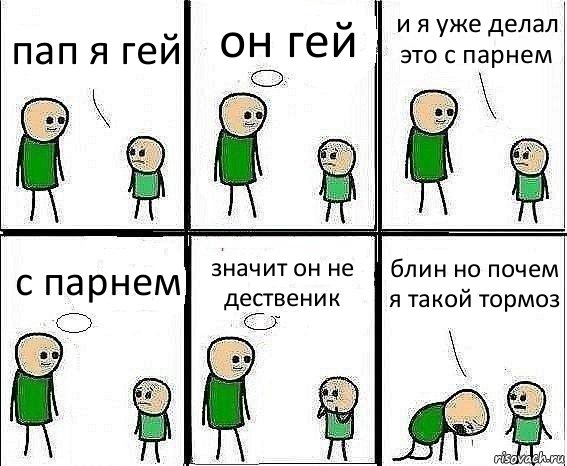 пап я гей

он гей

и я уже делал это с парнем

с парнем

значит он не дественик

блин но почем я такой тормоз

risovach.ru